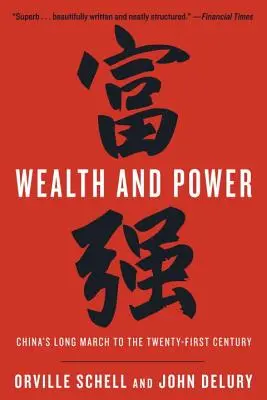 "Superb . . . beautifully written and neatly structured." —Financial Times

富

WEALTH AND POWER

强

CHINA'S LONG MARCH TO THE TWENTY-FIRST CENTURY

ORVILLE SCHELL AND JOHN DELURY